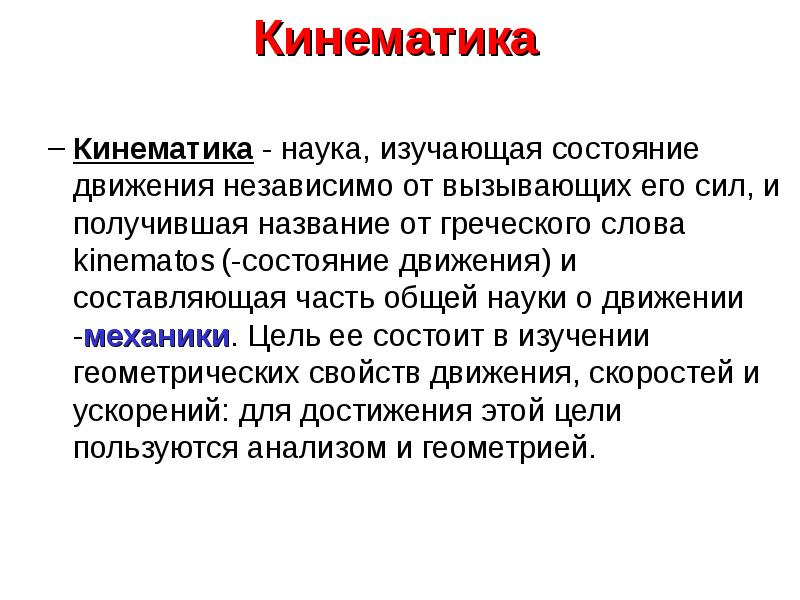 Кинематика

– Кинематика - наука, изучающая состояние движения независимо от вызывающих его сил, и получившая название от греческого слова kinematos (-состояние движения) и составляющая часть общей науки о движении -механики. Цель ее состоит в изучении геометрических свойств движения, скоростей и ускорений: для достижения этой цели пользуются анализом и геометрией.